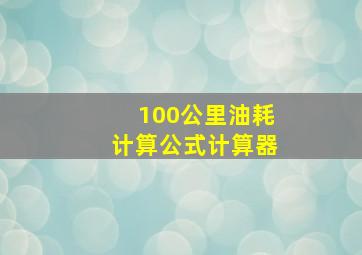 100公里油耗
计算公式计算器